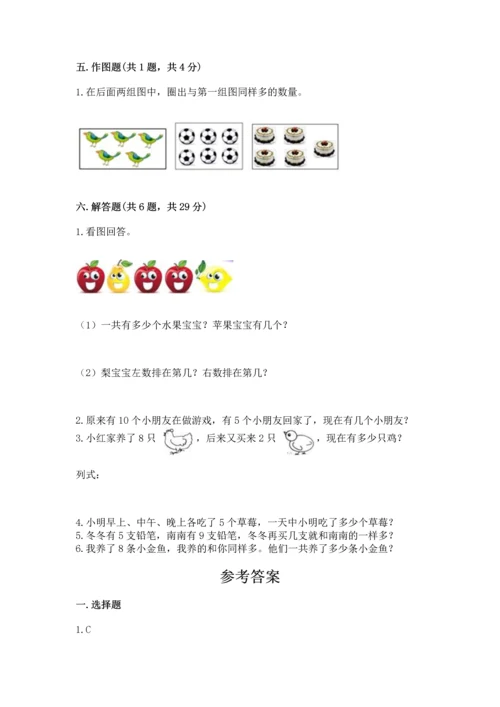 五. 作图题(共 1 题，共 4 分)

1. 在后面两组图中，圈出与第一组图同样多的数量。

六. 解答题(共 6 题，共 29 分)

1. 看图回答。

（1）一共有多少个水果宝宝？苹果宝宝有几个？

（2）梨宝宝左数排在第几？右数排在第几？

2. 原来有 10 个小朋友在做游戏，有 5 个小朋友回家了，现在有几个小朋友？
3. 小红家养了 8 只，后来又买来 2 只，现在有多少只鸡？

列式：

4. 小明早上、中午、晚上各吃了 5 个草莓，一天中小明吃了多少个草莓？
5. 冬冬有 5 支铅笔，南南有 9 支铅笔，冬冬再买几支就和南南的一样多？
6. 我养了 8 条小金鱼，我养的和你同样多。他们一共养了多少条小金鱼？

参考答案

一. 选择题

1. C